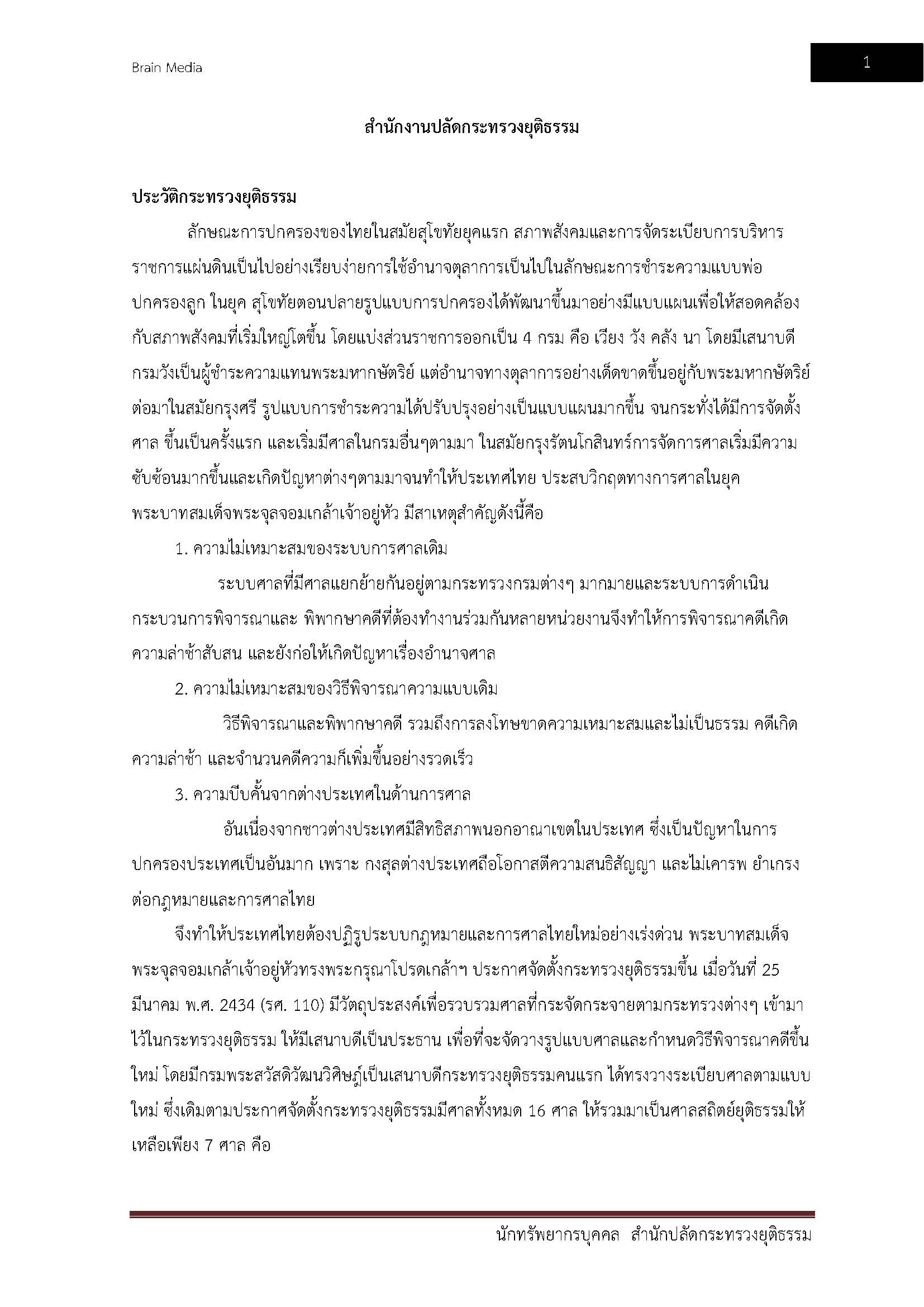 Brain Media

1

สำนักงานปลัดกระทรวงยุติธรรม

ประวัติกระทรวงยุติธรรม

ลักษณะการปกครองของไทยในสมัยสุโขทัยยุคแรก สภาพสังคมและการจัดระเบียบการบริหารราชการแผ่นดินเป็นไปอย่างเรียบง่ายการใช้อำนาจตุลาการเป็นไปในลักษณะการชำระความแบบพ่อปกครองลูก ในยุค สุโขทัยตอนปลายรูปแบบการปกครองได้พัฒนาขึ้นมาอย่างมีแบบแผนเพื่อให้สอดคล้องกับสภาพสังคมที่เริ่มใหญ่โตขึ้น โดยแบ่งส่วนราชการออกเป็น 4 กรม คือ เวียง วัง คลัง นา โดยมีเสนาบดีกรมวังเป็นผู้ชำระความแทนพระมหากษัตริย์ แต่อำนาจทางตุลาการอย่างเด็ดขาดขึ้นอยู่กับพระมหากษัตริย์ ต่อมาในสมัยกรุงศรี รูปแบบการชำระความได้ปรับปรุงอย่างเป็นแบบแผนมากขึ้น จนกระทั่งได้มีการจัดตั้งศาล ขึ้นเป็นครั้งแรก และเริ่มมีศาลในกรมอื่นๆตามมา ในสมัยกรุงรัตนโกสินทร์การจัดการศาลเริ่มมีความซับซ้อนมากขึ้นและเกิดปัญหาต่างๆตามมาจนทำให้ประเทศไทย ประสบวิกฤตทางการศาลในยุคพระบาทสมเด็จพระจุลจอมเกล้าเจ้าอยู่หัว มีสาเหตุสำคัญดังนี้คือ

1. ความไม่เหมาะสมของระบบการศาลเดิม

ระบบศาลที่มีศาลแยกย้ายกันอยู่ตามกระทรวงกรมต่างๆ มากมายและระบบการดำเนินกระบวนการพิจารณาและ พิพากษาคดีที่ต้องทำงานร่วมกันหลายหน่วยงานจึงทำให้การพิจารณาคดีเกิดความล่าช้าสับสน และยังก่อให้เกิดปัญหาเรื่องอำนาจศาล

2. ความไม่เหมาะสมของวิธีพิจารณาความแบบเดิม

วิธีพิจารณาและพิพากษาคดี รวมถึงการลงโทษขาดความเหมาะสมและไม่เป็นธรรม คดีเกิดความล่าช้า และจำนวนคดีความก็เพิ่มขึ้นอย่างรวดเร็ว

3. ความบีบคั้นจากต่างประเทศในด้านการศาล

อันเนื่องจากชาวต่างประเทศมีสิทธิสภาพนอกอาณาเขตในประเทศ ซึ่งเป็นปัญหาในการปกครองประเทศเป็นอันมาก เพราะ กงสุลต่างประเทศถือโอกาสตีความสนธิสัญญา และไม่เคารพ ยำเกรงต่อกฎหมายและการศาลไทย

จึงทำให้ประเทศไทยต้องปฏิรูประบบกฎหมายและการศาลไทยใหม่อย่างเร่งด่วน พระบาทสมเด็จพระจุลจอมเกล้าเจ้าอยู่หัวทรงพระกรุณาโปรดเกล้าฯ ประกาศจัดตั้งกระทรวงยุติธรรมขึ้น เมื่อวันที่ 25 มีนาคม พ.ศ. 2434 (รศ. 110) มีวัตถุประสงค์เพื่อรวบรวมศาลที่กระจัดกระจายตามกระทรวงต่างๆ เข้ามาไว้ในกระทรวงยุติธรรม ให้มีเสนาบดีเป็นประธาน เพื่อที่จะจัดวางรูปแบบศาลและกำหนดวิธีพิจารณาคดีขึ้นใหม่ โดยมีกรมพระสวัสดิวัฒนวิศิษฎ์เป็นเสนาบดีกระทรวงยุติธรรมคนแรก ได้ทรงวางระเบียบศาลตามแบบใหม่ ซึ่งเดิมตามประกาศจัดตั้งกระทรวงยุติธรรมมีศาลทั้งหมด 16 ศาล ให้รวมมาเป็นศาลสถิตย์ยุติธรรมให้เหลือเพียง 7 ศาล คือ

นักทรัพยากรบุคคล สำนักปลัดกระทรวงยุติธรรม